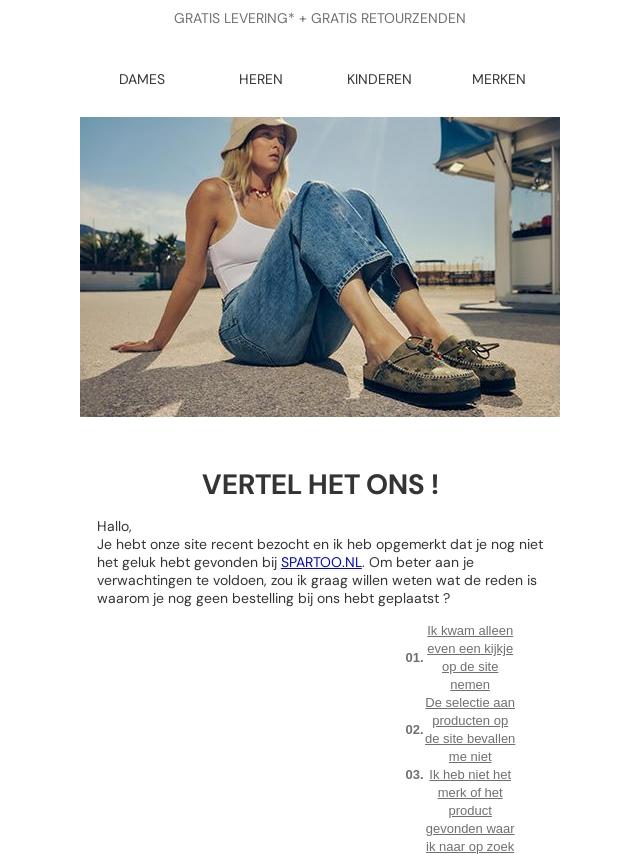 GRATIS LEVERING* + GRATIS RETOURZENDEN

DAMES HEREN KINDEREN MERKEN

VERTEL HET ONS !

Hallo,
Je hebt onze site recent bezocht en ik heb opgemerkt dat je nog niet het geluk hebt gevonden bij SPARTOO.NL. Om beter aan je verwachtingen te voldoen, zou ik graag willen weten wat de reden is waarom je nog geen bestelling bij ons hebt geplaatst ?

01. Ik kwam alleen even een kijkje op de site nemen

02. De selectie aan producten op de site bevallen me niet

03. Ik heb niet het merk of het product gevonden waar ik naar op zoek